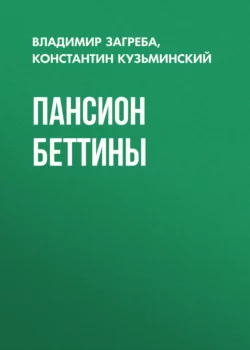 ВЛАДИМИР ЗАГРЕБА, КОНСТАНТИН КУЗЬМИНСКИЙ

ПАНСИОН БЕТТИНЫ